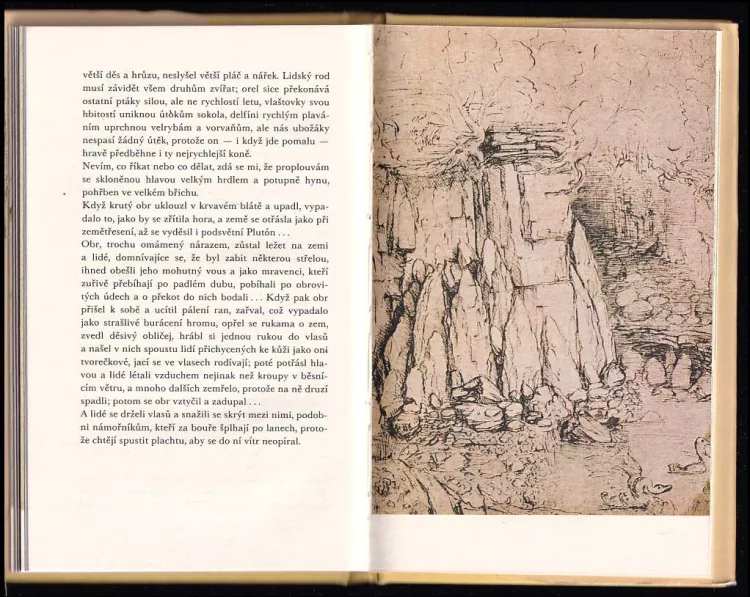 větší děs a hrůzu, neslyšel větší pláč a nářek. Lidský rod musí závidět všem druhům zvířat; orel sice překonává ostatní ptáky silou, ale ne rychlostí letu, vlaštovky svou hbitostí uniknou útokům sokola, delfíni rychlým plaváním uprchnou velrybám a vorvaňům, ale nás ubožáky nespasí žádný útěk, protože on — i když jde pomalu — hravě předběhne i ty nejrychlejší koně.
Nevím, co říkat nebo co dělat, zdá se mi, že proplouvám se skloněnou hlavou velkým hrdlem a potupně hynu, pohřben ve velkém břichu.
Když krutý obr uklouzl v krvavém blátě a upadl, vypadalo to, jako by se zřítila hora, a země se otřásla jako při zemětřesení, až se vyděsil i podsvětní Plutón . . .
Obr, trochu omámený nárazem, zůstal ležet na zemi a lidé, domnívajíce se, že byl zabit některou střelou, ihned obešli jeho mohutný vous a jako mravenci, kteří zuřivě přebíhají po padlém dubu, pobíhali po obrovitých údech a o překot do nich bodali . . . Když pak obr přišel k sobě a ucítil pálení ran, zařval, což vypadalo jako strašlivé burácení hromu, opřel se rukama o zem, zvedl děsivý obličej, hrábl si jednou rukou do vlasů a našel v nich spoustu lidí přichycených ke kůži jako oni tvorečkové, jací se ve vlasech rodívají; poté potřásl hlavou a lidé létali vzduchem nejinak než kroupy v běsnícím větru, a mnoho dalších zemřelo, protože na ně druzí spadli; potom se obr vztyčil a zadupal . . .
A lidé se drželi vlasů a snažili se skrýt mezi nimi, podobni námořníkům, kteří za bouře šplhají po lanech, protože chtějí spustit plachtu, aby se do ní vítr neopíral.